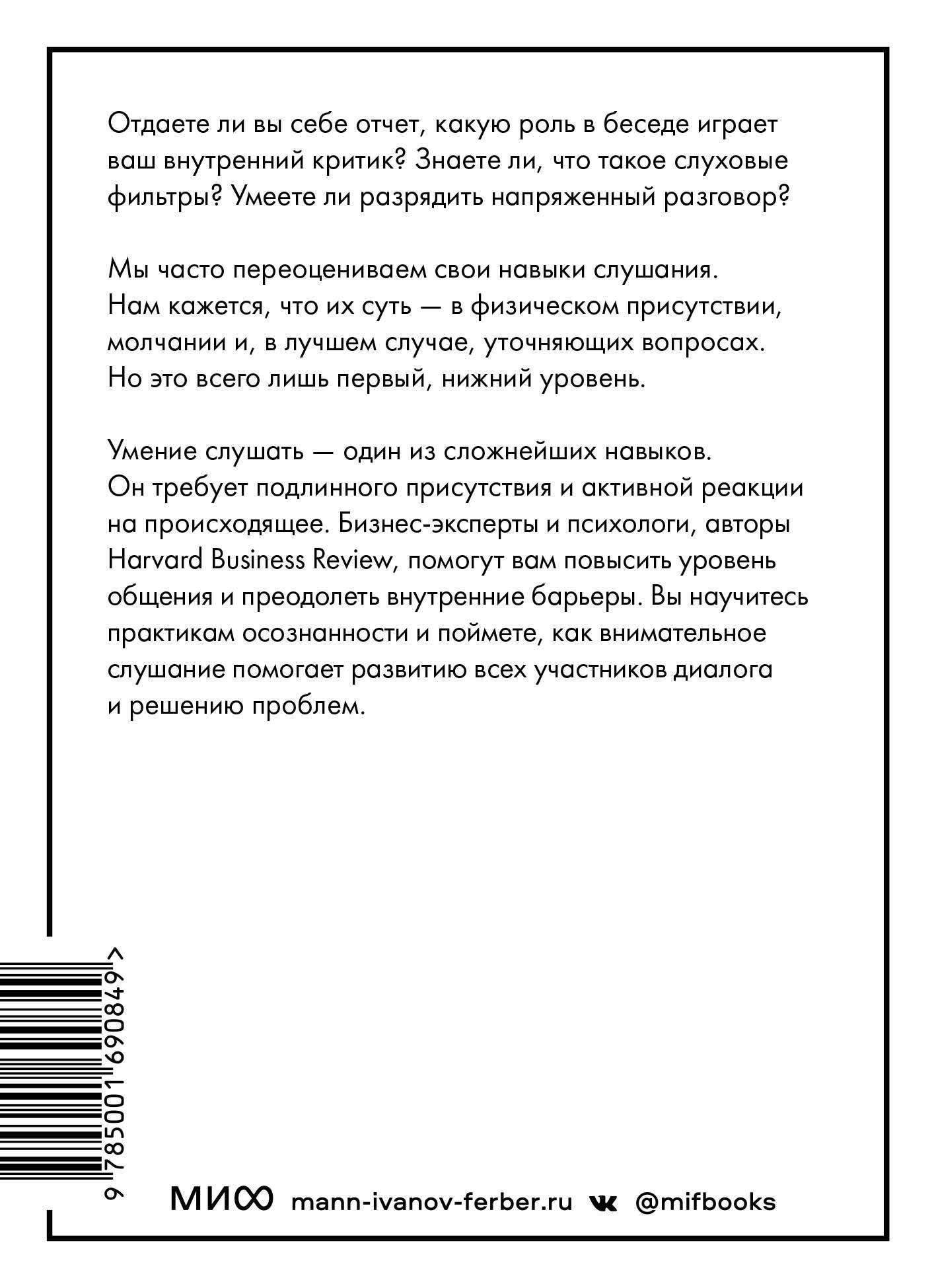 Отдаете ли вы себе отчет, какую роль в беседе играет ваш внутренний критик? Знаете ли, что такое слуховые фильтры? Умеете ли разрядить напряженный разговор?

Мы часто переоцениваем свои навыки слушания. Нам кажется, что их суть — в физическом присутствии, молчании и, в лучшем случае, уточняющих вопросах. Но это всего лишь первый, нижний уровень.

Умение слушать — один из сложнейших навыков. Он требует подлинного присутствия и активной реакции на происходящее. Бизнес-эксперты и психологи, авторы Harvard Business Review, помогут вам повысить уровень общения и преодолеть внутренние барьеры. Вы научитесь практикам осознанности и поймете, как внимательное слушание помогает развитию всех участников диалога и решению проблем.

9 785001 690849 >

МИФ mann-ivanov-ferber.ru @mifbooks